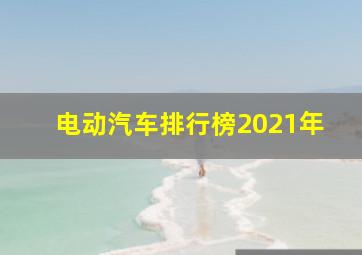 电动汽车排行榜2021年